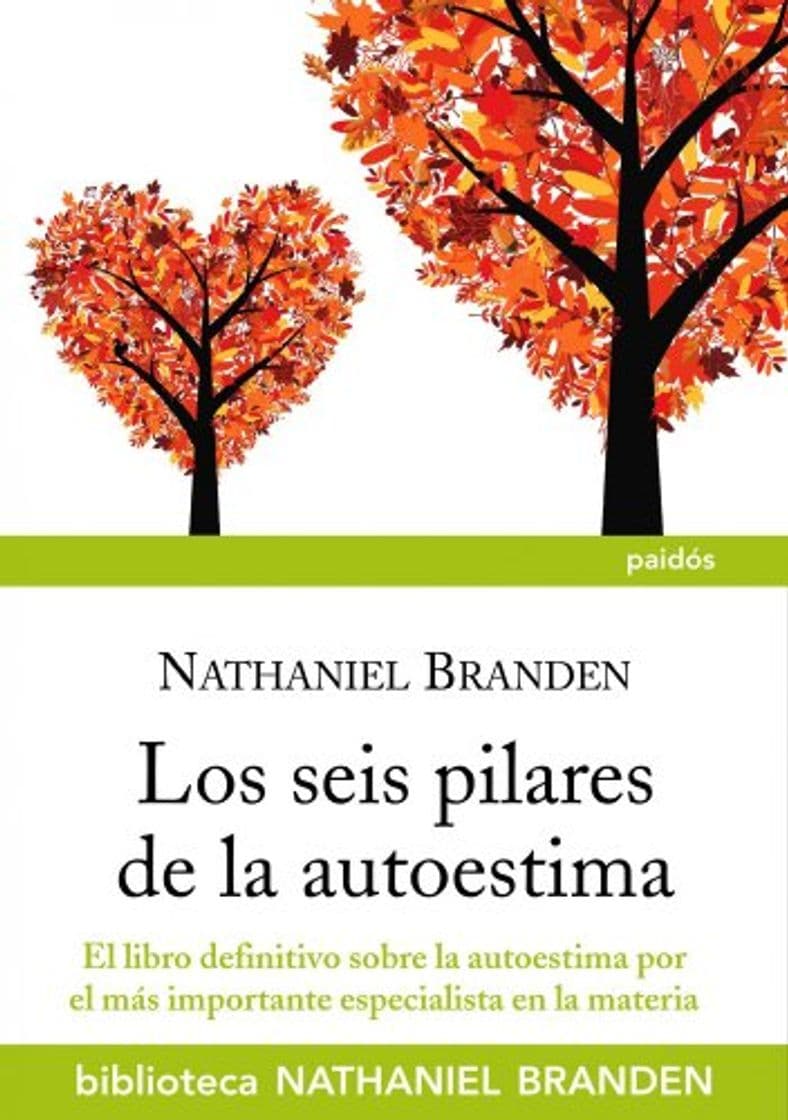 paidós

NATHANIEL BRANDEN

Los seis pilares de la autoestima

El libro definitivo sobre la autoestima por el más importante especialista en la materia

biblioteca NATHANIEL BRANDEN